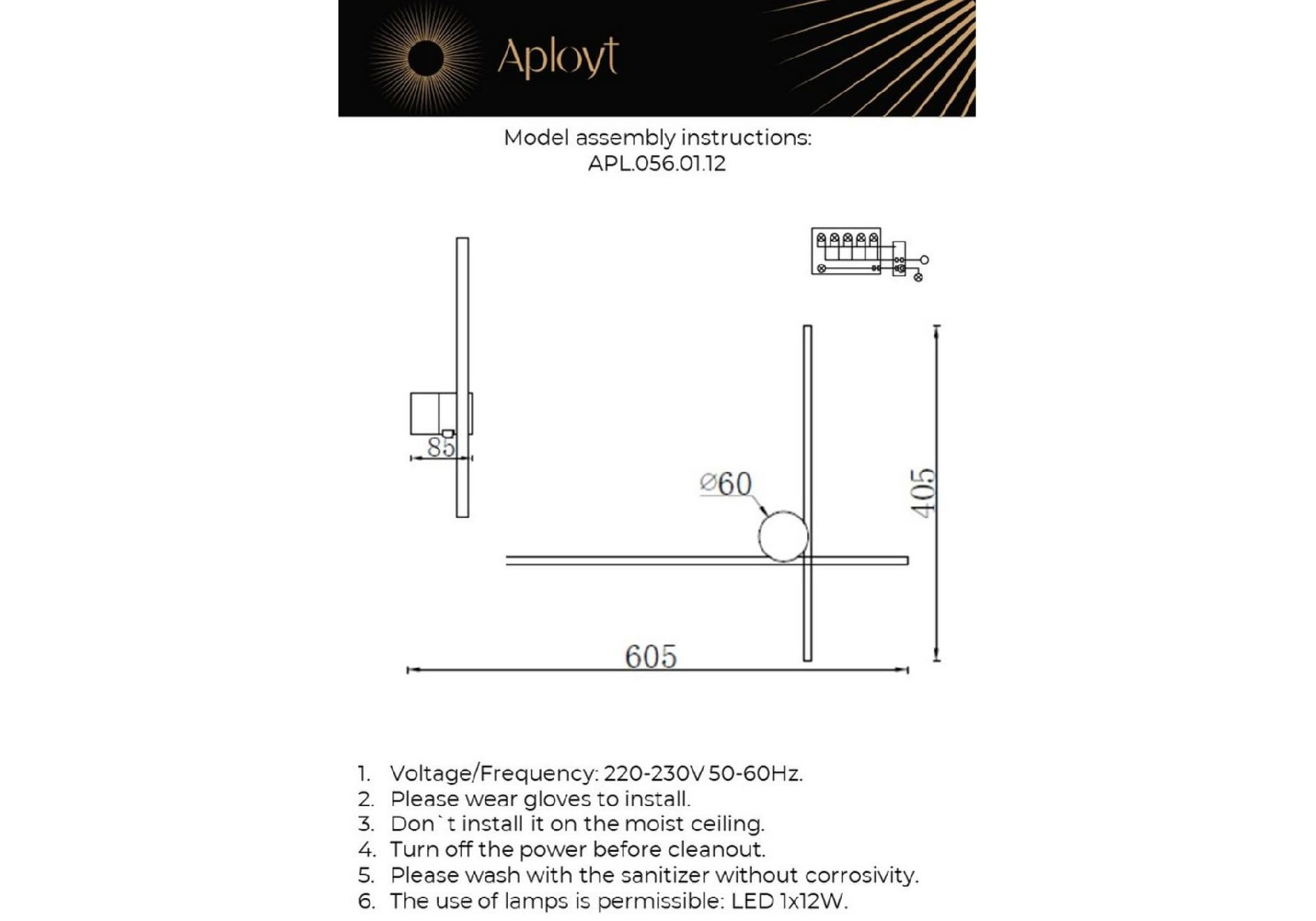 Aployt

Model assembly instructions:
APL.056.01.12

85

⌀60

405

605

1. Voltage/Frequency: 220-230V 50-60Hz.
2. Please wear gloves to install.
3. Don`t install it on the moist ceiling.
4. Turn off the power before cleanout.
5. Please wash with the sanitizer without corrosivity.
6. The use of lamps is permissible: LED 1x12W.